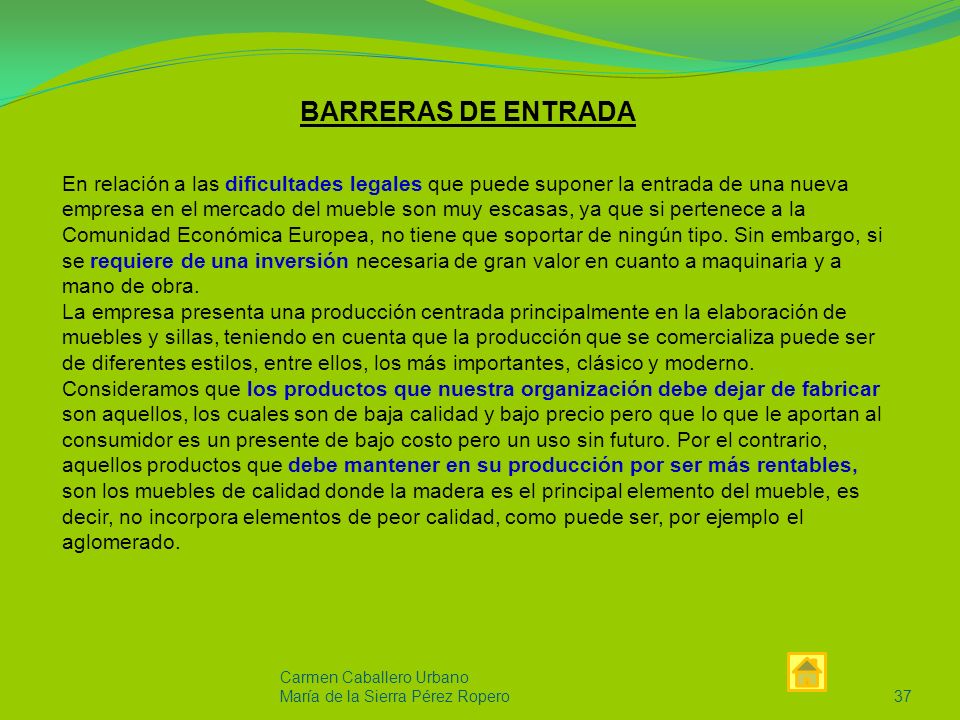 BARRERAS DE ENTRADA

En relación a las dificultades legales que puede suponer la entrada de una nueva empresa en el mercado del mueble son muy escasas, ya que si pertenece a la Comunidad Económica Europea, no tiene que soportar de ningún tipo. Sin embargo, si se requiere de una inversión necesaria de gran valor en cuanto a maquinaria y a mano de obra.
La empresa presenta una producción centrada principalmente en la elaboración de muebles y sillas, teniendo en cuenta que la producción que se comercializa puede ser de diferentes estilos, entre ellos, los más importantes, clásico y moderno.
Consideramos que los productos que nuestra organización debe dejar de fabricar son aquellos, los cuales son de baja calidad y bajo precio pero que lo que le aportan al consumidor es un presente de bajo costo pero un uso sin futuro. Por el contrario, aquellos productos que debe mantener en su producción por ser más rentables, son los muebles de calidad donde la madera es el principal elemento del mueble, es decir, no incorpora elementos de peor calidad, como puede ser, por ejemplo el aglomerado.

Carmen Caballero Urbano
María de la Sierra Pérez Ropero
37